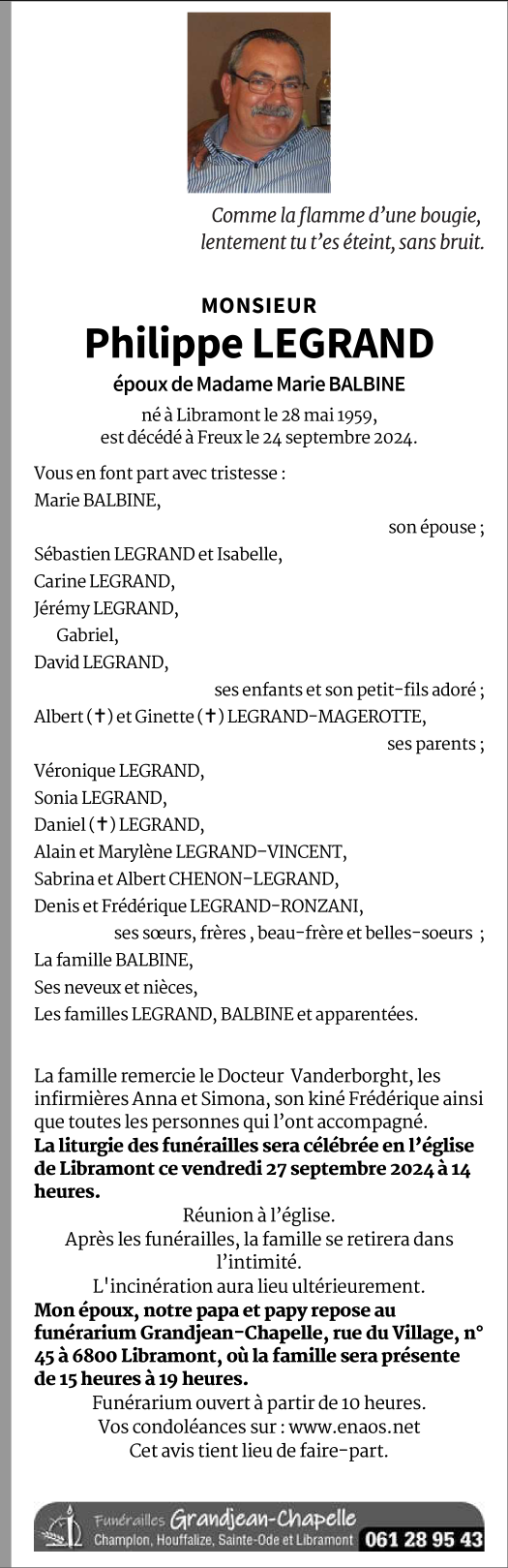 Comme la flamme d'une bougie, lentement tu t'es éteint, sans bruit.

MONSIEUR
Philippe LEGRAND
époux de Madame Marie BALBINE

né à Libramont le 28 mai 1959,
est décédé à Freux le 24 septembre 2024.

Vous en font part avec tristesse :
Marie BALBINE,
son épouse ;
Sébastien LEGRAND et Isabelle,
Carine LEGRAND,
Jérémy LEGRAND,
Gabriel,
David LEGRAND,
ses enfants et son petit-fils adoré ;
Albert (✝) et Ginette (✝) LEGRAND-MAGEROTTE,
ses parents ;
Véronique LEGRAND,
Sonia LEGRAND,
Daniel (✝) LEGRAND,
Alain et Marylène LEGRAND-VINCENT,
Sabrina et Albert CHENON-LEGRAND,
Denis et Frédérique LEGRAND-RONZANI,
ses sœurs, frères , beau-frère et belles-soeurs ;
La famille BALBINE,
Ses neveux et nièces,
Les familles LEGRAND, BALBINE et apparentées.

La famille remercie le Docteur Vanderborght, les infirmières Anna et Simona, son kiné Frédérique ainsi que toutes les personnes qui l'ont accompagné.
La liturgie des funérailles sera célébrée en l'église de Libramont ce vendredi 27 septembre 2024 à 14 heures.
Réunion à l'église.
Après les funérailles, la famille se retirera dans l'intimité.
L'incinération aura lieu ultérieurement.
Mon époux, notre papa et papy repose au funérarium Grandjean-Chapelle, rue du Village, n° 45 à 6800 Libramont, où la famille sera présente de 15 heures à 19 heures.
Funérarium ouvert à partir de 10 heures.
Vos condoléances sur : www.enaos.net
Cet avis tient lieu de faire-part.

Funérailles Grandjean-Chapelle
Champlon, Houffalize, Sainte-Ode et Libramont 061 28 95 43